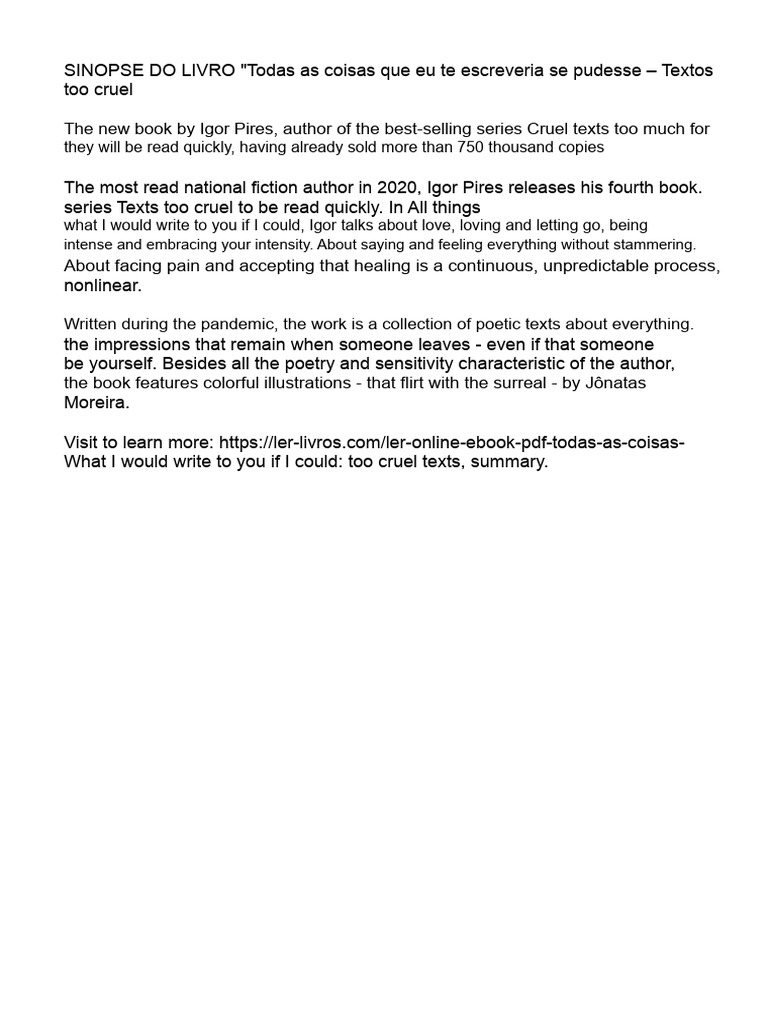 SINOPSE DO LIVRO "Todas as coisas que eu te escreveria se pudesse – Textos too cruel

The new book by Igor Pires, author of the best-selling series Cruel texts too much for they will be read quickly, having already sold more than 750 thousand copies

The most read national fiction author in 2020, Igor Pires releases his fourth book. series Texts too cruel to be read quickly. In All things what I would write to you if I could, Igor talks about love, loving and letting go, being intense and embracing your intensity. About saying and feeling everything without stammering. About facing pain and accepting that healing is a continuous, unpredictable process, nonlinear.

Written during the pandemic, the work is a collection of poetic texts about everything. the impressions that remain when someone leaves - even if that someone be yourself. Besides all the poetry and sensitivity characteristic of the author, the book features colorful illustrations - that flirt with the surreal - by Jônatas Moreira.

Visit to learn more: https://ler-livros.com/ler-online-ebook-pdf-todas-as-coisas-What I would write to you if I could: too cruel texts, summary.